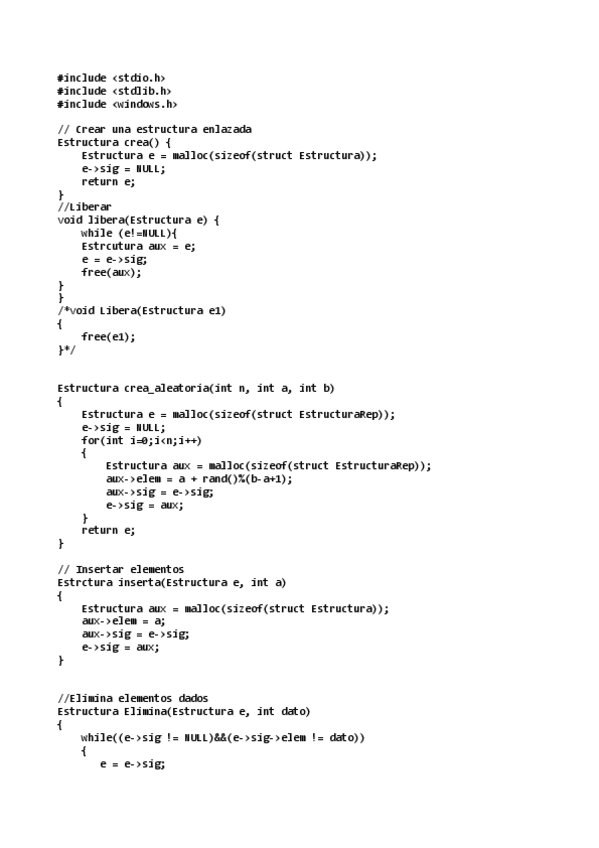 #include <stdio.h>
#include <stdlib.h>
#include <windows.h>

// Crear una estructura enlazada
Estructura crea() {
    Estructura e = malloc(sizeof(struct Estructura));
    e->sig = NULL;
    return e;
}
//Liberar
void libera(Estructura e) {
    while (e!=NULL){
    Estrcutura aux = e;
    e = e->sig;
    free(aux);
}
}
/*void Libera(Estructura e1)
{
    free(e1);
}*/

Estructura crea_aleatoria(int n, int a, int b)
{
    Estructura e = malloc(sizeof(struct EstructuraRep));
    e->sig = NULL;
    for(int i=0;i<n;i++)
    {
        Estructura aux = malloc(sizeof(struct EstructuraRep));
        aux->elem = a + rand()%(b-a+1);
        aux->sig = e->sig;
        e->sig = aux;
    }
    return e;
}

// Insertar elementos
Estrctura inserta(Estructura e, int a)
{
    Estructura aux = malloc(sizeof(struct Estructura));
    aux->elem = a;
    aux->sig = e->sig;
    e->sig = aux;
}

//Elimina elementos dados
Estructura Elimina(Estructura e, int dato)
{
    while((e->sig != NULL)&&(e->sig->elem != dato))
    {
       e = e->sig;